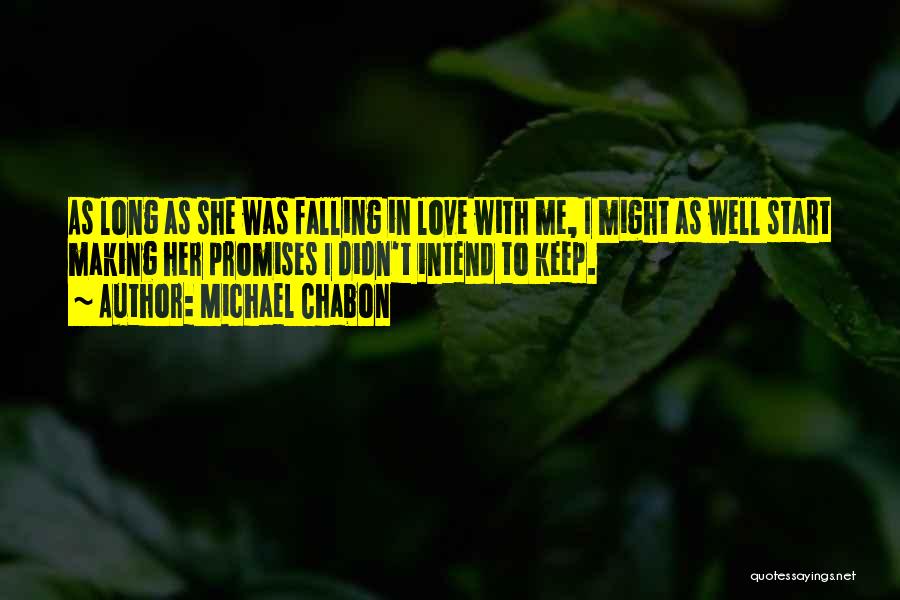 AS LONG AS SHE WAS FALLING IN LOVE WITH ME, I MIGHT AS WELL START MAKING HER PROMISES I DIDN'T INTEND TO KEEP.
~ AUTHOR: MICHAEL CHABON

quotessayings.net